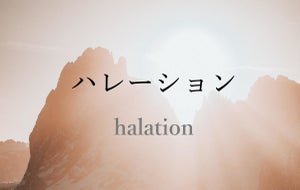 ハレーション

halation